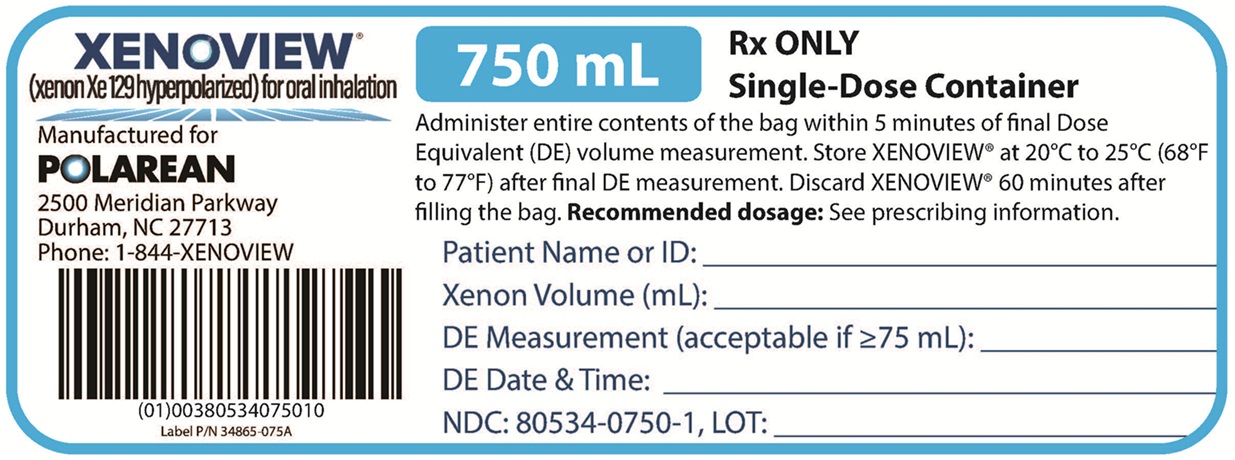 XENOVIEW®
(xenon Xe 129 hyperpolarized) for oral inhalation

Manufactured for
POLAREAN
2500 Meridian Parkway
Durham, NC 27713
Phone: 1-844-XENOVIEW

(01)00380534075010
Label P/N 34865-075A

750 mL

Rx ONLY
Single-Dose Container

Administer entire contents of the bag within 5 minutes of final Dose Equivalent (DE) volume measurement. Store XENOVIEW® at 20°C to 25°C (68°F to 77°F) after final DE measurement. Discard XENOVIEW® 60 minutes after filling the bag. Recommended dosage: See prescribing information.

Patient Name or ID: ____
Xenon Volume (mL): ____
DE Measurement (acceptable if ≥75 mL): ____
DE Date & Time: ____
NDC: 80534-0750-1, LOT: ____